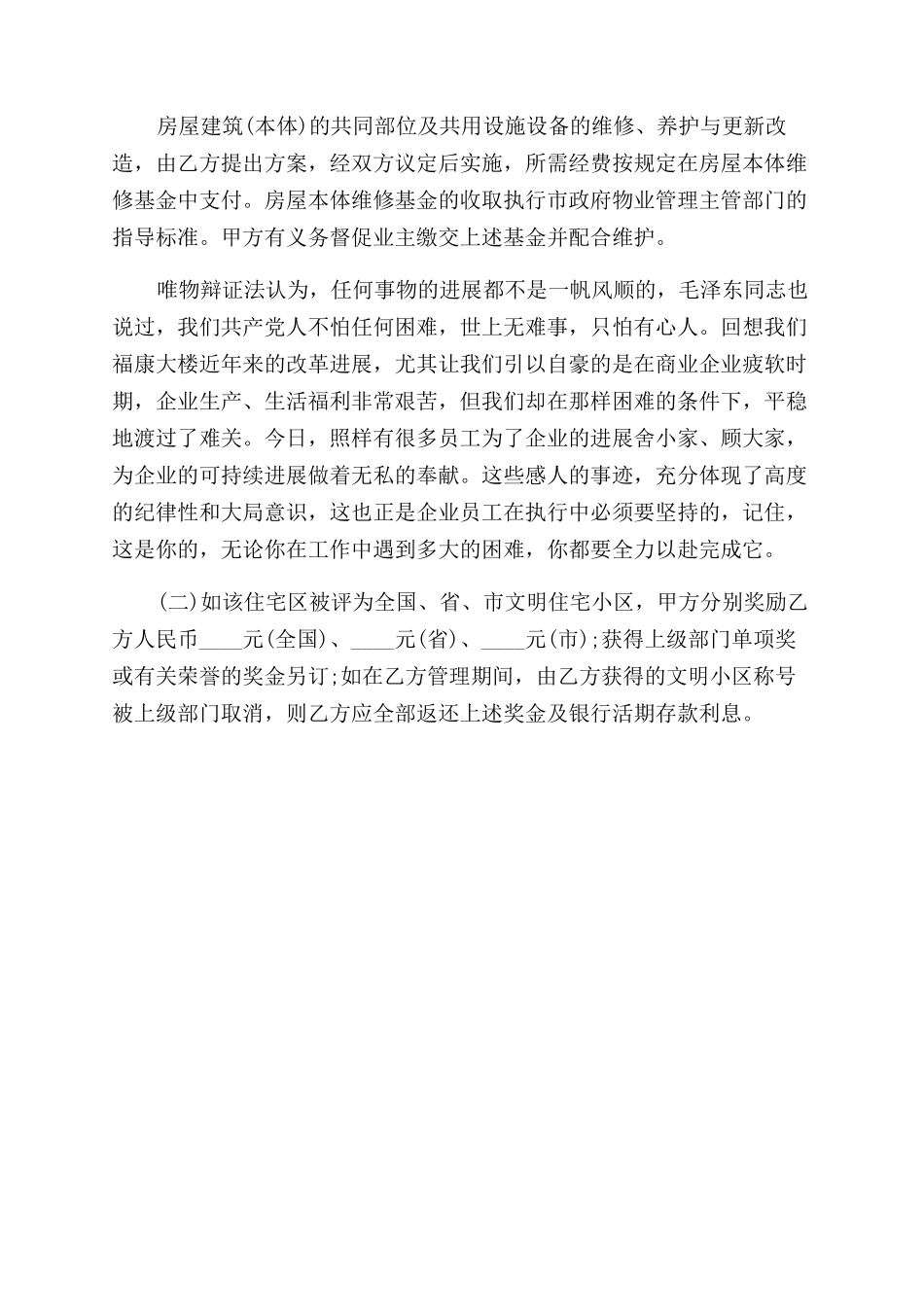 房屋建筑(本体)的共同部位及共用设施设备的维修、养护与更新改造，由乙方提出方案，经双方议定后实施，所需经费按规定在房屋本体维修基金中支付。房屋本体维修基金的收取执行市政府物业管理主管部门的指导标准。甲方有义务督促业主缴交上述基金并配合维护。

唯物辩证法认为，任何事物的进展都不是一帆风顺的，毛泽东同志也说过，我们共产党人不怕任何困难，世上无难事，只怕有心人。回想我们福康大楼近年来的改革进展，尤其让我们引以自豪的是在商业企业疲软时期，企业生产、生活福利非常艰苦，但我们却在那样困难的条件下，平稳地渡过了难关。今日，照样有很多员工为了企业的进展舍小家、顾大家，为企业的可持续进展做着无私的奉献。这些感人的事迹，充分体现了高度的纪律性和大局意识，这也正是企业员工在执行中必须要坚持的，记住，这是你的，无论你在工作中遇到多大的困难，你都要全力以赴完成它。

(二)如该住宅区被评为全国、省、市文明住宅小区，甲方分别奖励乙方人民币____元(全国)、____元(省)、____元(市);获得上级部门单项奖或有关荣誉的奖金另订;如在乙方管理期间，由乙方获得的文明小区称号被上级部门取消，则乙方应全部返还上述奖金及银行活期存款利息。